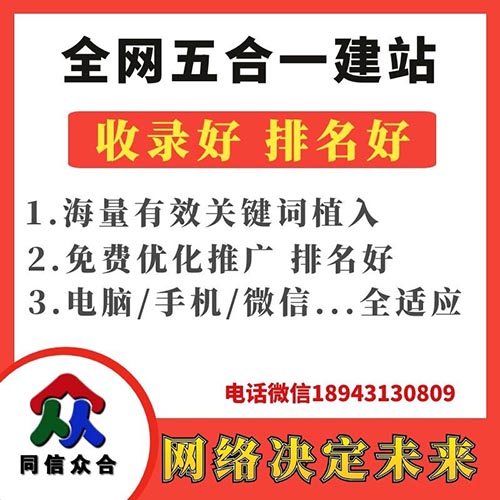 全网五合一建站

收录好 排名好

1.海量有效关键词植入
2.免费优化推广 排名好
3.电脑/手机/微信...全适应

电话微信18943130809

同信众合

网络决定未来